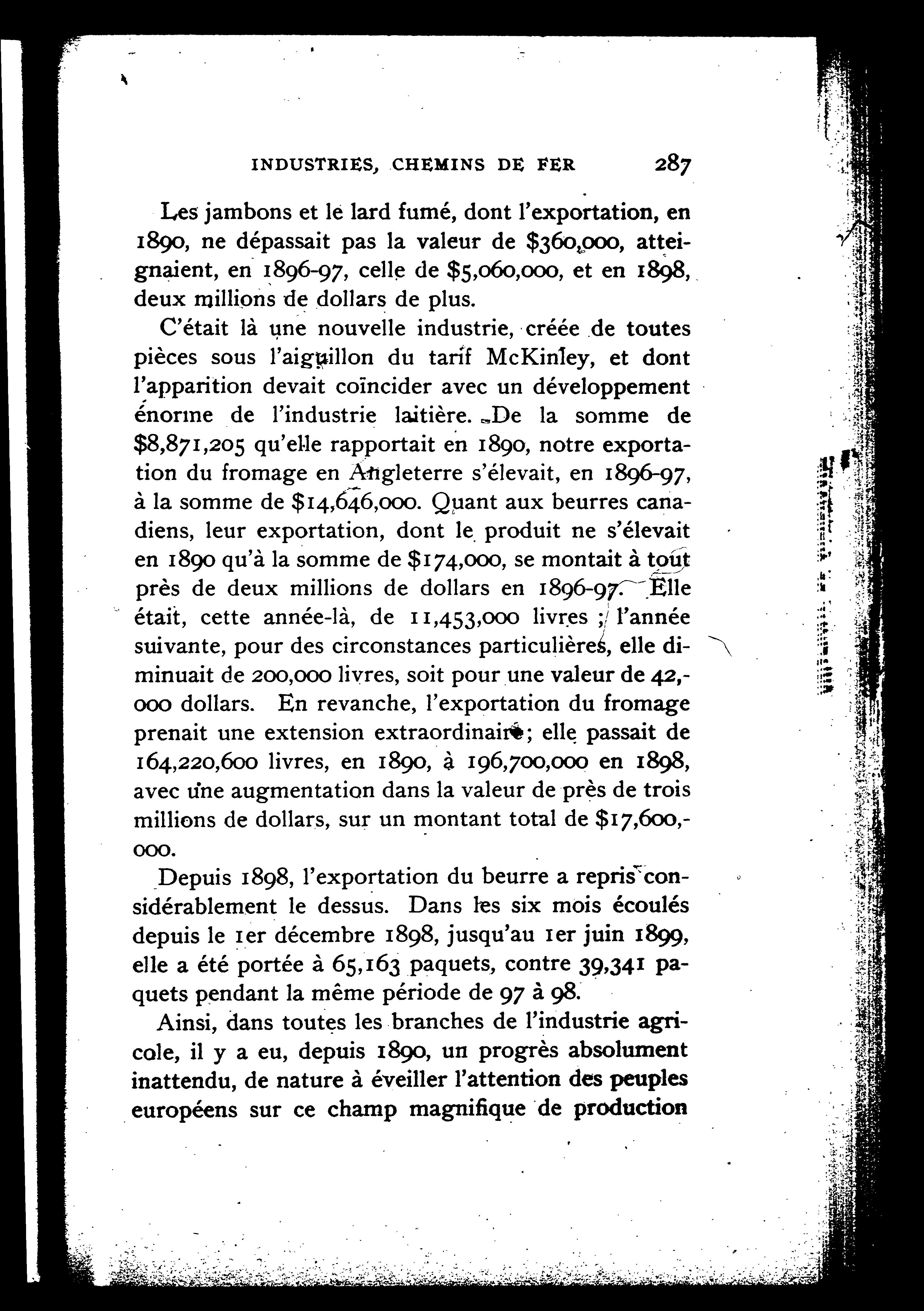 INDUSTRIES, CHEMINS DE FER 287

Les jambons et le lard fumé, dont l'exportation, en 1890, ne dépassait pas la valeur de \$360,000, atteignaient, en 1896-97, celle de \$5,060,000, et en 1898, deux millions de dollars de plus.

C'était là une nouvelle industrie, créée de toutes pièces sous l'aiguillon du tarif McKinley, et dont l'apparition devait coïncider avec un développement énorme de l'industrie laitière. De la somme de \$8,871,205 qu'elle rapportait en 1890, notre exportation du fromage en Angleterre s'élevait, en 1896-97, à la somme de \$14,646,000. Quant aux beurres canadiens, leur exportation, dont le produit ne s'élevait en 1890 qu'à la somme de \$174,000, se montait à tout près de deux millions de dollars en 1896-97. Elle était, cette année-là, de 11,453,000 livres ; l'année suivante, pour des circonstances particulières, elle diminuait de 200,000 livres, soit pour une valeur de 42,000 dollars. En revanche, l'exportation du fromage prenait une extension extraordinaire; elle passait de 164,220,600 livres, en 1890, à 196,700,000 en 1898, avec une augmentation dans la valeur de près de trois millions de dollars, sur un montant total de \$17,600,000.

Depuis 1898, l'exportation du beurre a repris considérablement le dessus. Dans les six mois écoulés depuis le 1er décembre 1898, jusqu'au 1er juin 1899, elle a été portée à 65,163 paquets, contre 39,341 paquets pendant la même période de 97 à 98.

Ainsi, dans toutes les branches de l'industrie agricole, il y a eu, depuis 1890, un progrès absolument inattendu, de nature à éveiller l'attention des peuples européens sur ce champ magnifique de production